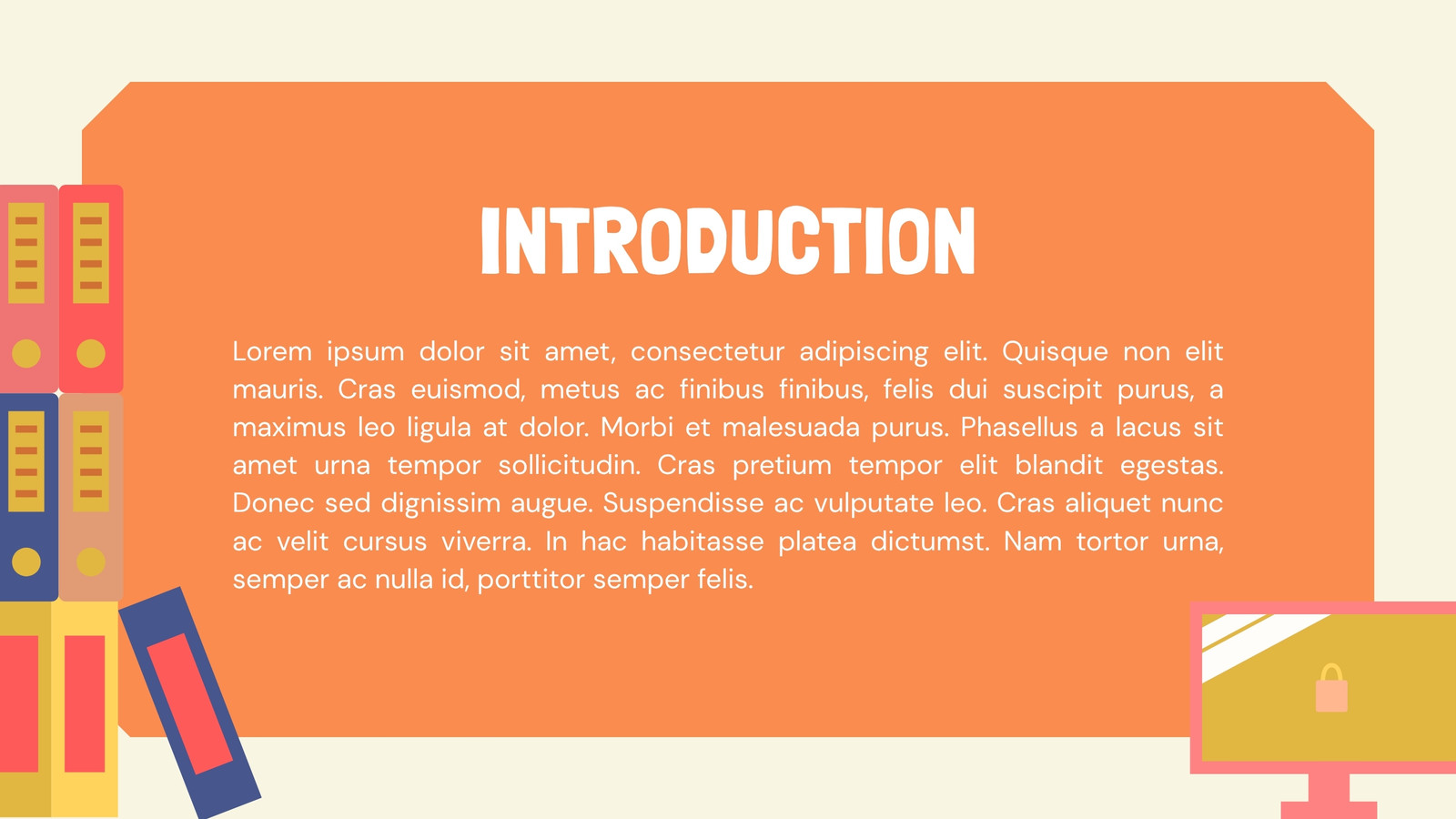 INTRODUCTION

Lorem ipsum dolor sit amet, consectetur adipiscing elit. Quisque non elit mauris. Cras euismod, metus ac finibus finibus, felis dui suscipit purus, a maximus leo ligula at dolor. Morbi et malesuada purus. Phasellus a lacus sit amet urna tempor sollicitudin. Cras pretium tempor elit blandit egestas. Donec sed dignissim augue. Suspendisse ac vulputate leo. Cras aliquet nunc ac velit cursus viverra. In hac habitasse platea dictumst. Nam tortor urna, semper ac nulla id, porttitor semper felis.